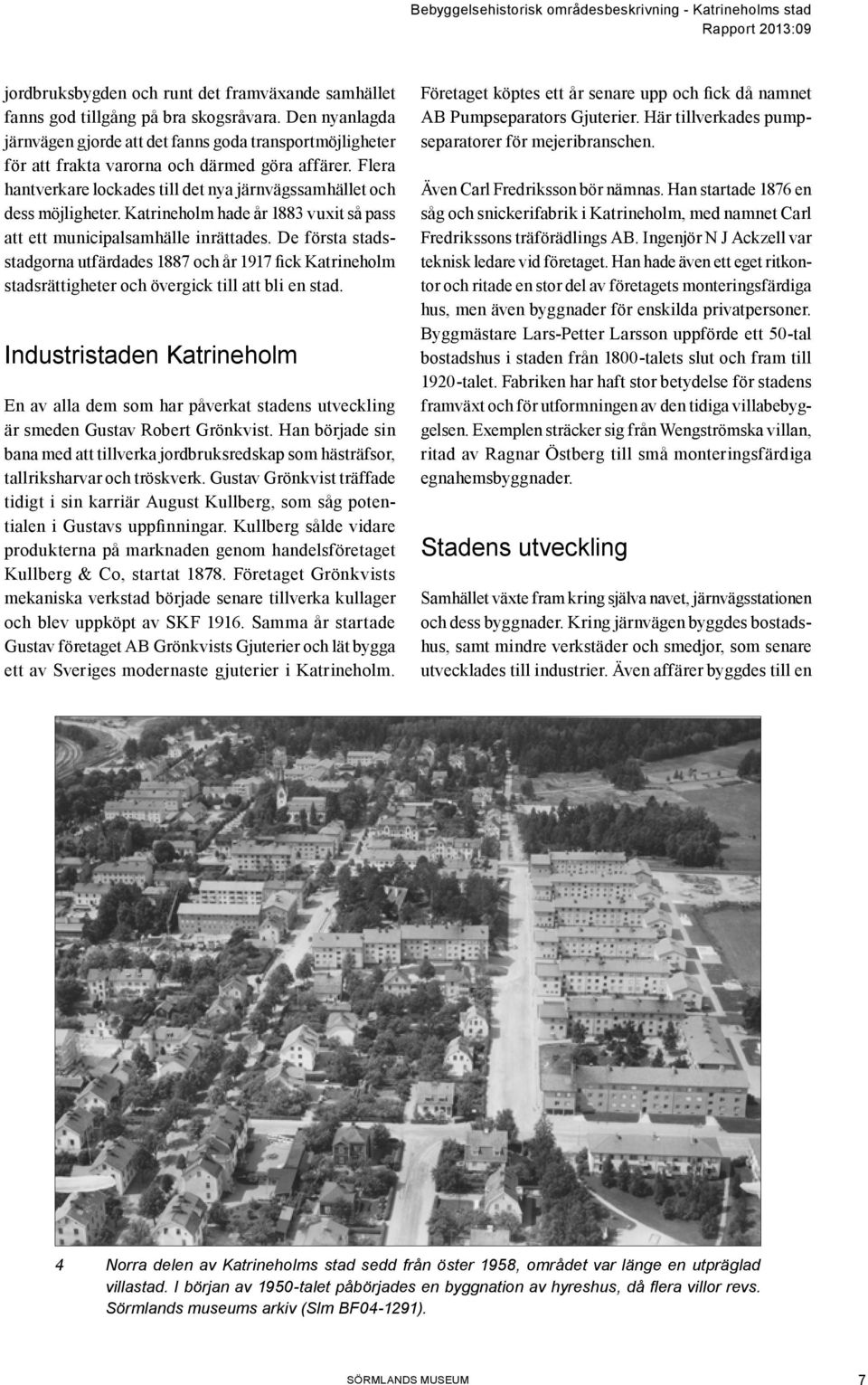 Bebyggelsehistorisk områdesbeskrivning - Katrineholms stad
Rapport 2013:09

jordbruksbygden och runt det framväxande samhället fanns god tillgång på bra skogsråvara. Den nyanlagda järnvägen gjorde att det fanns goda transportmöjligheter för att frakta varorna och därmed göra affärer. Flera hantverkare lockades till det nya järnvägssamhället och dess möjligheter. Katrineholm hade år 1883 vuxit så pass att ett municipalsamhälle inrättades. De första stadsstadgorna utfärdades 1887 och år 1917 fick Katrineholm stadsrättigheter och övergick till att bli en stad.

Industristaden Katrineholm

En av alla dem som har påverkat stadens utveckling är smeden Gustav Robert Grönkvist. Han började sin bana med att tillverka jordbruksredskap som hästräfsor, tallriksharvar och tröskverk. Gustav Grönkvist träffade tidigt i sin karriär August Kullberg, som såg potentialen i Gustavs uppfinningar. Kullberg sålde vidare produkterna på marknaden genom handelsföretaget Kullberg & Co, startat 1878. Företaget Grönkvists mekaniska verkstad började senare tillverka kullager och blev uppköpt av SKF 1916. Samma år startade Gustav företaget AB Grönkvists Gjuterier och lät bygga ett av Sveriges modernaste gjuterier i Katrineholm.

Företaget köptes ett år senare upp och fick då namnet AB Pumpseparators Gjuterier. Här tillverkades pumpseparatorer för mejeribranschen.

Även Carl Fredriksson bör nämnas. Han startade 1876 en såg och snickerifabrik i Katrineholm, med namnet Carl Fredrikssons träförädlings AB. Ingenjör N J Ackzell var teknisk ledare vid företaget. Han hade även ett eget ritkontor och ritade en stor del av företagets monteringsfärdiga hus, men även byggnader för enskilda privatpersoner. Byggmästare Lars-Petter Larsson uppförde ett 50-tal bostadshus i staden från 1800-talets slut och fram till 1920-talet. Fabriken har haft stor betydelse för stadens framväxt och för utformningen av den tidiga villabebyggelsen. Exemplen sträcker sig från Wengströmska villan, ritad av Ragnar Östberg till små monteringsfärdiga egnahemsbyggnader.

Stadens utveckling

Samhället växte fram kring själva navet, järnvägsstationen och dess byggnader. Kring järnvägen byggdes bostadshus, samt mindre verkstäder och smedjor, som senare utvecklades till industrier. Även affärer byggdes till en

4 Norra delen av Katrineholms stad sedd från öster 1958, området var länge en utpräglad villastad. I början av 1950-talet påbörjades en byggnation av hyreshus, då flera villor revs. Sörmlands museums arkiv (Slm BF04-1291).

SÖRMLANDS MUSEUM
7